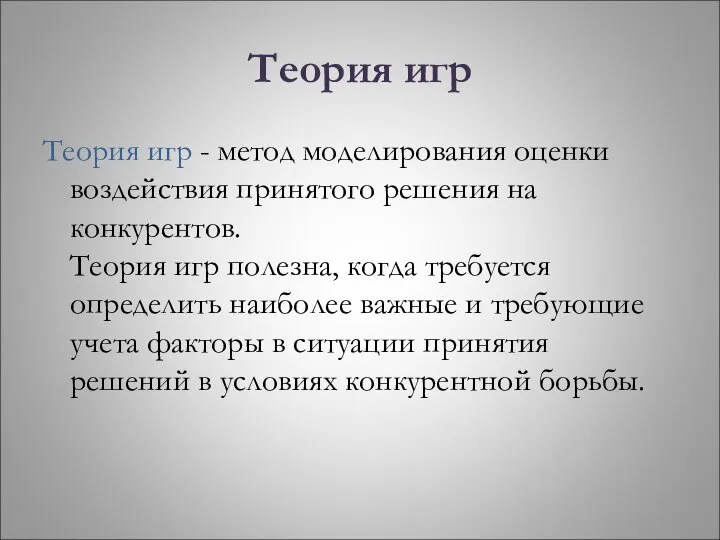 Теория игр

Теория игр - метод моделирования оценки воздействия принятого решения на конкурентов.
Теория игр полезна, когда требуется определить наиболее важные и требующие учета факторы в ситуации принятия решений в условиях конкурентной борьбы.